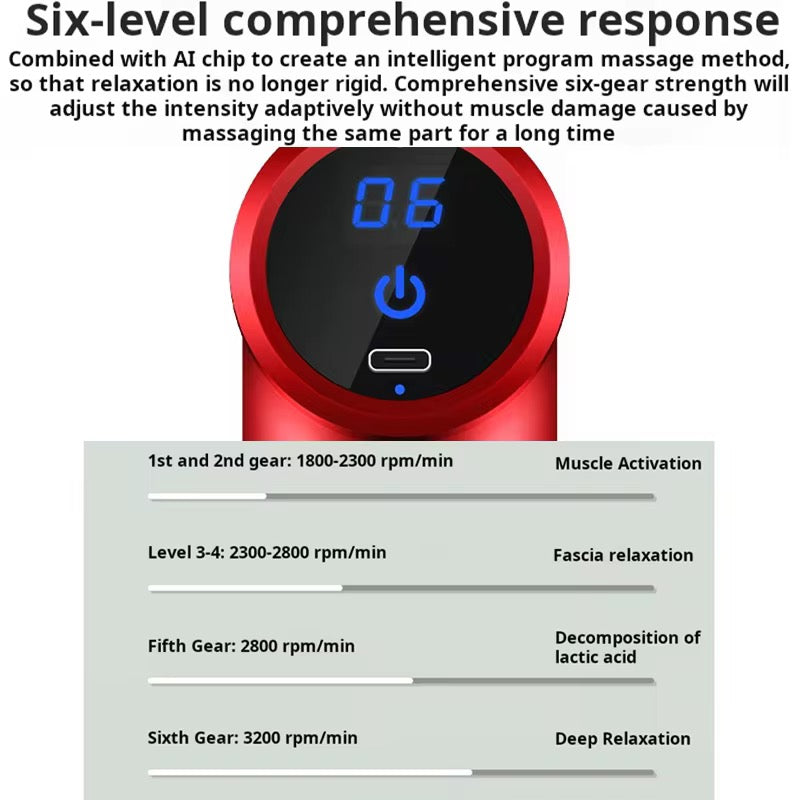 Six-level comprehensive response

Combined with AI chip to create an intelligent program massage method, so that relaxation is no longer rigid. Comprehensive six-gear strength will adjust the intensity adaptively without muscle damage caused by massaging the same part for a long time

06

1st and 2nd gear: 1800-2300 rpm/min
Muscle Activation

Level 3-4: 2300-2800 rpm/min
Fascia relaxation

Fifth Gear: 2800 rpm/min
Decomposition of lactic acid

Sixth Gear: 3200 rpm/min
Deep Relaxation